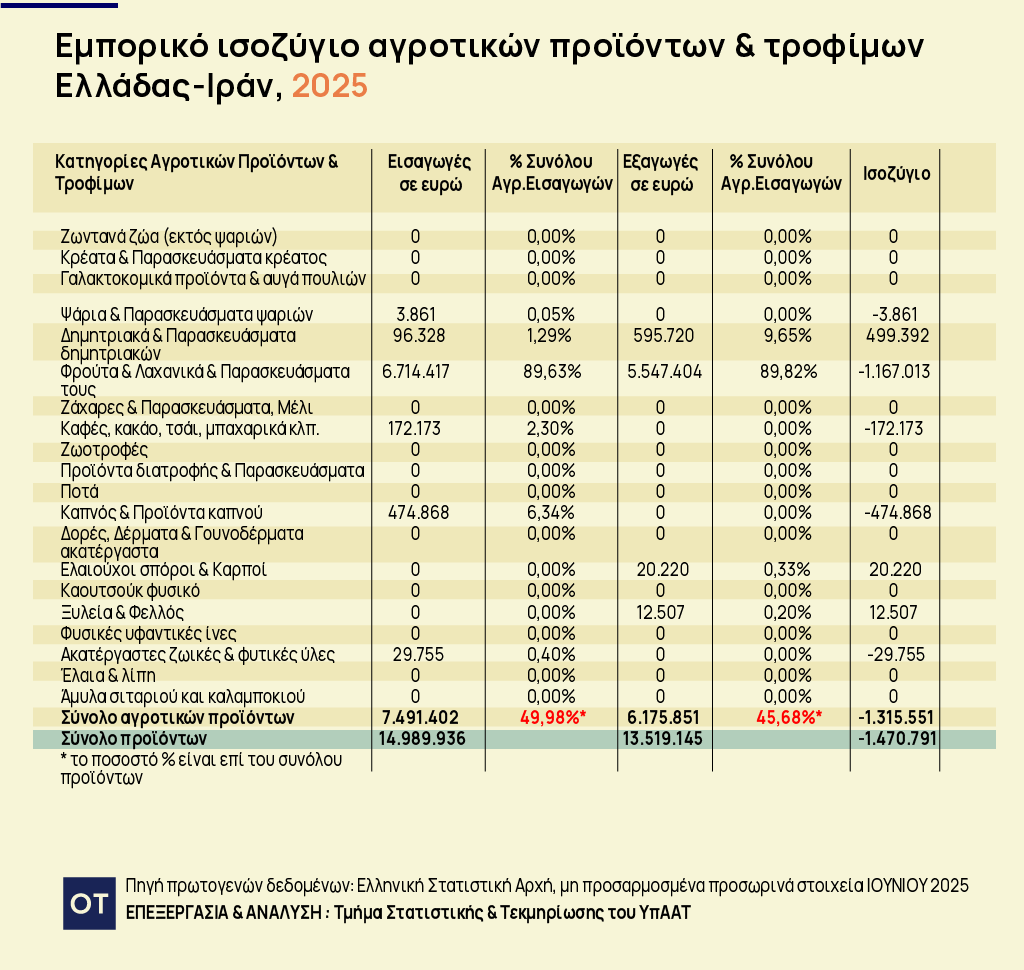 Εμπορικό ισοζύγιο αγροτικών προϊόντων & τροφίμων Ελλάδας-Ιράν, 2025

| Κατηγορίες Αγροτικών Προϊόντων & Τροφίμων | Εισαγωγές σε ευρώ | % Συνόλου Αγρ.Εισαγωγών | Εξαγωγές σε ευρώ | % Συνόλου Αγρ.Εισαγωγών | Ισοζύγιο |
|---|---|---|---|---|---|
| Ζωντανά ζώα (εκτός ψαριών) | 0 | 0,00% | 0 | 0,00% | 0 |
| Κρέατα & Παρασκευάσματα κρέατος | 0 | 0,00% | 0 | 0,00% | 0 |
| Γαλακτοκομικά προϊόντα & αυγά πουλιών | 0 | 0,00% | 0 | 0,00% | 0 |
| Ψάρια & Παρασκευάσματα ψαριών | 3.861 | 0,05% | 0 | 0,00% | -3.861 |
| Δημητριακά & Παρασκευάσματα δημητριακών | 96.328 | 1,29% | 595.720 | 9,65% | 499.392 |
| Φρούτα & Λαχανικά & Παρασκευάσματα τους | 6.714.417 | 89,63% | 5.547.404 | 89,82% | -1.167.013 |
| Ζάχαρες & Παρασκευάσματα, Μέλι | 0 | 0,00% | 0 | 0,00% | 0 |
| Καφές, κακάο, τσάι, μπαχαρικά κλπ. | 172.173 | 2,30% | 0 | 0,00% | -172.173 |
| Ζωοτροφές | 0 | 0,00% | 0 | 0,00% | 0 |
| Προϊόντα διατροφής & Παρασκευάσματα | 0 | 0,00% | 0 | 0,00% | 0 |
| Ποτά | 0 | 0,00% | 0 | 0,00% | 0 |
| Καπνός & Προϊόντα καπνού | 474.868 | 6,34% | 0 | 0,00% | -474.868 |
| Δορές, Δέρματα & Γουνοδέρματα ακατέργαστα | 0 | 0,00% | 0 | 0,00% | 0 |
| Ελαιούχοι σπόροι & Καρποί | 0 | 0,00% | 20.220 | 0,33% | 20.220 |
| Καουτσούκ φυσικό | 0 | 0,00% | 0 | 0,00% | 0 |
| Ξυλεία & Φελλός | 0 | 0,00% | 12.507 | 0,20% | 12.507 |
| Φυσικές υφαντικές ίνες | 0 | 0,00% | 0 | 0,00% | 0 |
| Ακατέργαστες ζωικές & φυτικές ύλες | 29.755 | 0,40% | 0 | 0,00% | -29.755 |
| Έλαια & λίπη | 0 | 0,00% | 0 | 0,00% | 0 |
| Άμυλα σιταριού και καλαμποκιού | 0 | 0,00% | 0 | 0,00% | 0 |
| Σύνολο αγροτικών προϊόντων | 7.491.402 | 49,98%* | 6.175.851 | 45,68%* | -1.315.551 |
| Σύνολο προϊόντων | 14.989.936 | | 13.519.145 | | -1.470.791 |
| * το ποσοστό % είναι επί του συνόλου προϊόντων | | | | | |

OT
Πηγή πρωτογενών δεδομένων: Ελληνική Στατιστική Αρχή, μη προσαρμοσμένα προσωρινά στοιχεία ΙΟΥΝΙΟΥ 2025
ΕΠΕΞΕΡΓΑΣΙΑ & ΑΝΑΛΥΣΗ : Τμήμα Στατιστικής & Τεκμηρίωσης του ΥπΑΑΤ